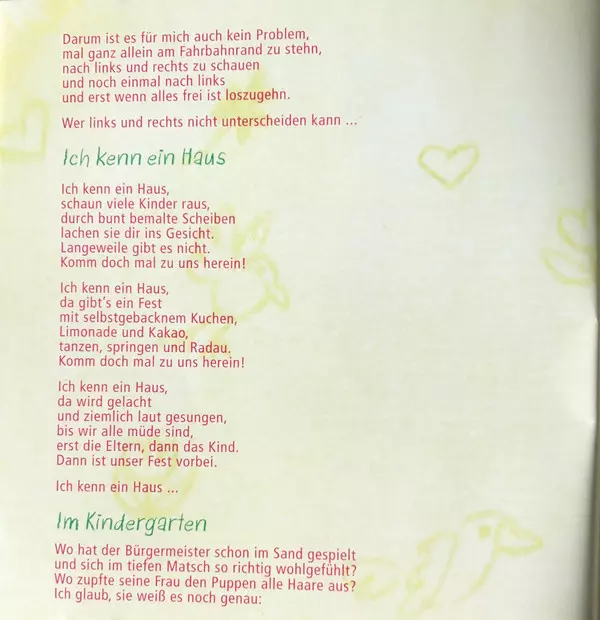 Darum ist es für mich auch kein Problem,
mal ganz allein am Fahrbahnrand zu stehn,
nach links und rechts zu schauen
und noch einmal nach links
und erst wenn alles frei ist loszugehn.

Wer links und rechts nicht unterscheiden kann ...

Ich kenn ein Haus

Ich kenn ein Haus,
schaun viele Kinder raus,
durch bunt bemalte Scheiben
lachen sie dir ins Gesicht.
Langeweile gibt es nicht.
Komm doch mal zu uns herein!

Ich kenn ein Haus,
da gibt's ein Fest
mit selbstgebacknem Kuchen,
Limonade und Kakao,
tanzen, springen und Radau.
Komm doch mal zu uns herein!

Ich kenn ein Haus,
da wird gelacht
und ziemlich laut gesungen,
bis wir alle müde sind,
erst die Eltern, dann das Kind.
Dann ist unser Fest vorbei.

Ich kenn ein Haus ...

Im Kindergarten

Wo hat der Bürgermeister schon im Sand gespielt
und sich im tiefen Matsch so richtig wohlgefühlt?
Wo zupfte seine Frau den Puppen alle Haare aus?
Ich glaub, sie weiß es noch genau: